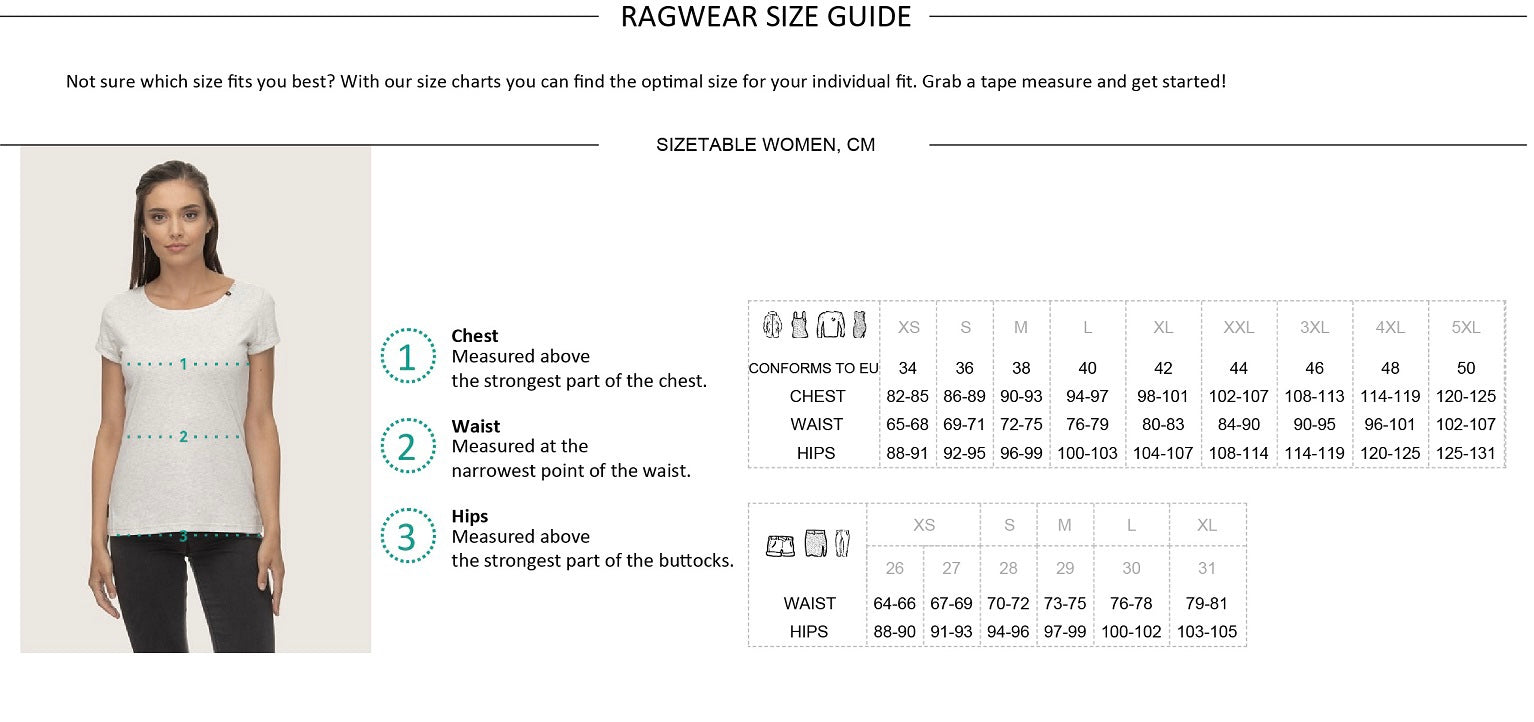 RAGWEAR SIZE GUIDE

Not sure which size fits you best? With our size charts you can find the optimal size for your individual fit. Grab a tape measure and get started!

SIZETABLE WOMEN, CM

1 2 3

1 Chest
Measured above the strongest part of the chest.

2 Waist
Measured at the narrowest point of the waist.

3 Hips
Measured above the strongest part of the buttocks.

| | XS | S | M | L | XL | XXL | 3XL | 4XL | 5XL |
|---|---|---|---|---|---|---|---|---|---|
| CONFORMS TO EU | 34 | 36 | 38 | 40 | 42 | 44 | 46 | 48 | 50 |
| CHEST | 82-85 | 86-89 | 90-93 | 94-97 | 98-101 | 102-107 | 108-113 | 114-119 | 120-125 |
| WAIST | 65-68 | 69-71 | 72-75 | 76-79 | 80-83 | 84-90 | 90-95 | 96-101 | 102-107 |
| HIPS | 88-91 | 92-95 | 96-99 | 100-103 | 104-107 | 108-114 | 114-119 | 120-125 | 125-131 |

| | XS | XS | S | M | L | XL |
|---|---|---|---|---|---|---|
| | 26 | 27 | 28 | 29 | 30 | 31 |
| WAIST | 64-66 | 67-69 | 70-72 | 73-75 | 76-78 | 79-81 |
| HIPS | 88-90 | 91-93 | 94-96 | 97-99 | 100-102 | 103-105 |